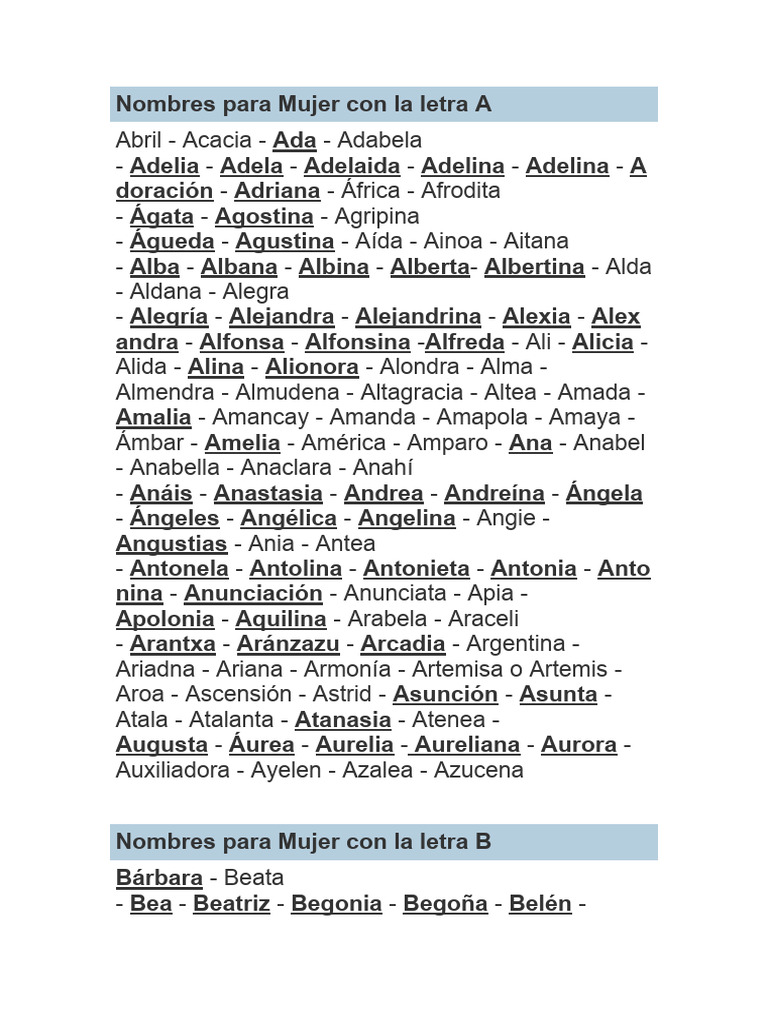 Nombres para Mujer con la letra A

Abril - Acacia - Ada - Adabela - Adelia - Adela - Adelaida - Adelina - Adelina - Adoración - Adriana - África - Afrodita - Ágata - Agostina - Agripina - Águeda - Agustina - Aída - Ainoa - Aitana - Alba - Albana - Albina - Alberta- Albertina - Alda - Aldana - Alegra - Alegría - Alejandra - Alejandrina - Alexia - Alexandra - Alfonsa - Alfonsina -Alfreda - Ali - Alicia - Alida - Alina - Alionora - Alondra - Alma - Almendra - Almudena - Altagracia - Altea - Amada - Amalia - Amancay - Amanda - Amapola - Amaya - Ámbar - Amelia - América - Amparo - Ana - Anabel - Anabella - Anaclara - Anahí - Anáis - Anastasia - Andrea - Andreína - Ángela - Ángeles - Angélica - Angelina - Angie - Angustias - Ania - Antea - Antonela - Antolina - Antonieta - Antonia - Antonina - Anunciación - Anunciata - Apia - Apolonia - Aquilina - Arabela - Araceli - Arantxa - Aránzazu - Arcadia - Argentina - Ariadna - Ariana - Armonía - Artemisa o Artemis - Aroa - Ascensión - Astrid - Asunción - Asunta - Atala - Atalanta - Atanasia - Atenea - Augusta - Áurea - Aurelia - Aureliana - Aurora - Auxiliadora - Ayelen - Azalea - Azucena

Nombres para Mujer con la letra B

Bárbara - Beata - Bea - Beatriz - Begonia - Begoña - Belén -